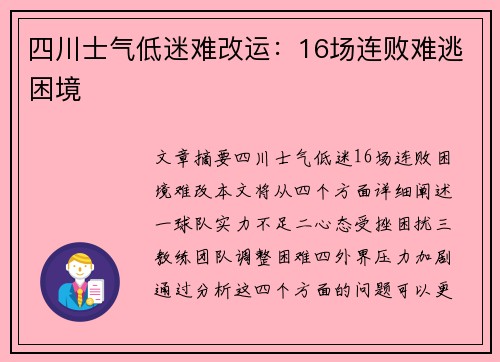 四川士气低迷难改运：16场连败难逃困境

文章摘要四川士气低迷16场连败困境难改本文将从四个方面详细阐述一球队实力不足二心态受挫困扰三教练团队调整困难四外界压力加剧通过分析这四个方面的问题可以更